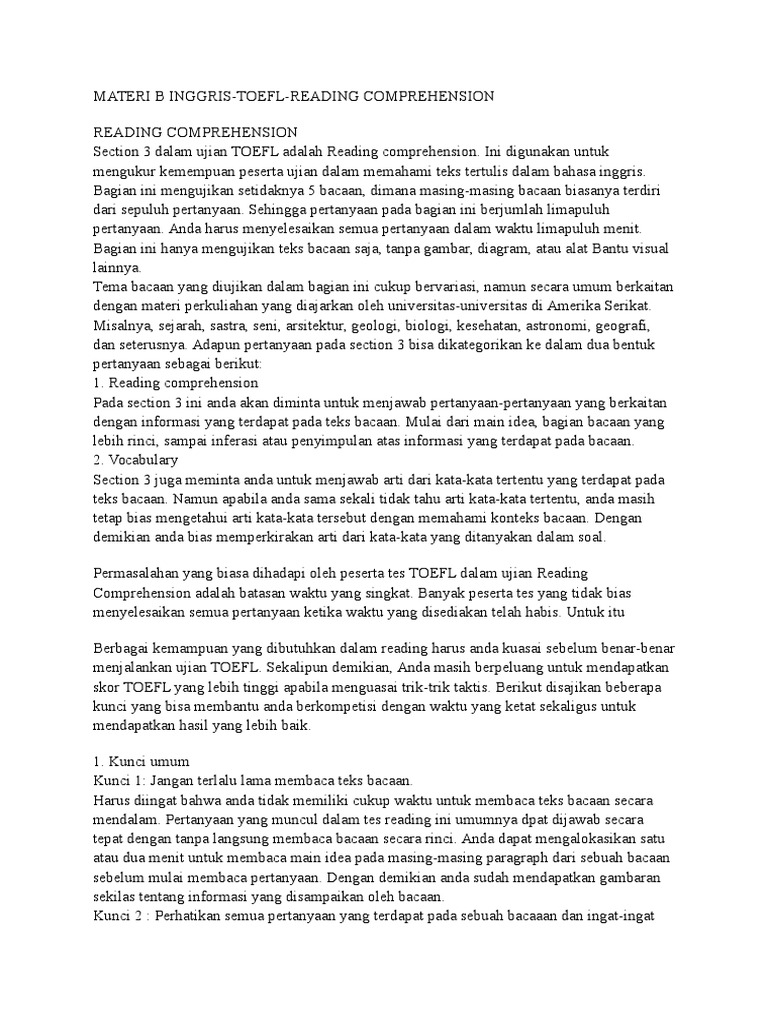 MATERI B INGGRIS-TOEFL-READING COMPREHENSION

READING COMPREHENSION
Section 3 dalam ujian TOEFL adalah Reading comprehension. Ini digunakan untuk mengukur kemempuan peserta ujian dalam memahami teks tertulis dalam bahasa inggris. Bagian ini mengujikan setidaknya 5 bacaan, dimana masing-masing bacaan biasanya terdiri dari sepuluh pertanyaan. Sehingga pertanyaan pada bagian ini berjumlah limapuluh pertanyaan. Anda harus menyelesaikan semua pertanyaan dalam waktu limapuluh menit. Bagian ini hanya mengujikan teks bacaan saja, tanpa gambar, diagram, atau alat Bantu visual lainnya.
Tema bacaan yang diujikan dalam bagian ini cukup bervariasi, namun secara umum berkaitan dengan materi perkuliahan yang diajarkan oleh universitas-universitas di Amerika Serikat. Misalnya, sejarah, sastra, seni, arsitektur, geologi, biologi, kesehatan, astronomi, geografi, dan seterusnya. Adapun pertanyaan pada section 3 bisa dikategorikan ke dalam dua bentuk pertanyaan sebagai berikut:
1. Reading comprehension
Pada section 3 ini anda akan diminta untuk menjawab pertanyaan-pertanyaan yang berkaitan dengan informasi yang terdapat pada teks bacaan. Mulai dari main idea, bagian bacaan yang lebih rinci, sampai inferasi atau penyimpulan atas informasi yang terdapat pada bacaan.
2. Vocabulary
Section 3 juga meminta anda untuk menjawab arti dari kata-kata tertentu yang terdapat pada teks bacaan. Namun apabila anda sama sekali tidak tahu arti kata-kata tertentu, anda masih tetap bias mengetahui arti kata-kata tersebut dengan memahami konteks bacaan. Dengan demikian anda bias memperkirakan arti dari kata-kata yang ditanyakan dalam soal.

Permasalahan yang biasa dihadapi oleh peserta tes TOEFL dalam ujian Reading Comprehension adalah batasan waktu yang singkat. Banyak peserta tes yang tidak bias menyelesaikan semua pertanyaan ketika waktu yang disediakan telah habis. Untuk itu

Berbagai kemampuan yang dibutuhkan dalam reading harus anda kuasai sebelum benar-benar menjalankan ujian TOEFL. Sekalipun demikian, Anda masih berpeluang untuk mendapatkan skor TOEFL yang lebih tinggi apabila menguasai trik-trik taktis. Berikut disajikan beberapa kunci yang bisa membantu anda berkompetisi dengan waktu yang ketat sekaligus untuk mendapatkan hasil yang lebih baik.

1. Kunci umum
Kunci 1: Jangan terlalu lama membaca teks bacaan.
Harus diingat bahwa anda tidak memiliki cukup waktu untuk membaca teks bacaan secara mendalam. Pertanyaan yang muncul dalam tes reading ini umumnya dpat dijawab secara tepat dengan tanpa langsung membaca bacaan secara rinci. Anda dapat mengalokasikan satu atau dua menit untuk membaca main idea pada masing-masing paragraph dari sebuah bacaan sebelum mulai membaca pertanyaan. Dengan demikian anda sudah mendapatkan gambaran sekilas tentang informasi yang disampaikan oleh bacaan.
Kunci 2 : Perhatikan semua pertanyaan yang terdapat pada sebuah bacaaan dan ingat-ingat